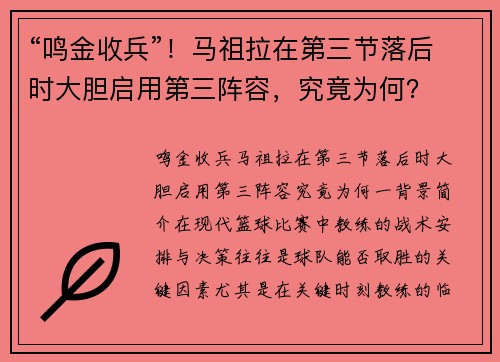 “鸣金收兵”！马祖拉在第三节落后时大胆启用第三阵容，究竟为何？

鸣金收兵马祖拉在第三节落后时大胆启用第三阵容究竟为何一背景简介在现代篮球比赛中教练的战术安排与决策往往是球队能否取胜的关键因素尤其是在关键时刻教练的临